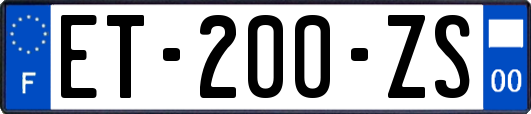 F

ET-200-ZS

00